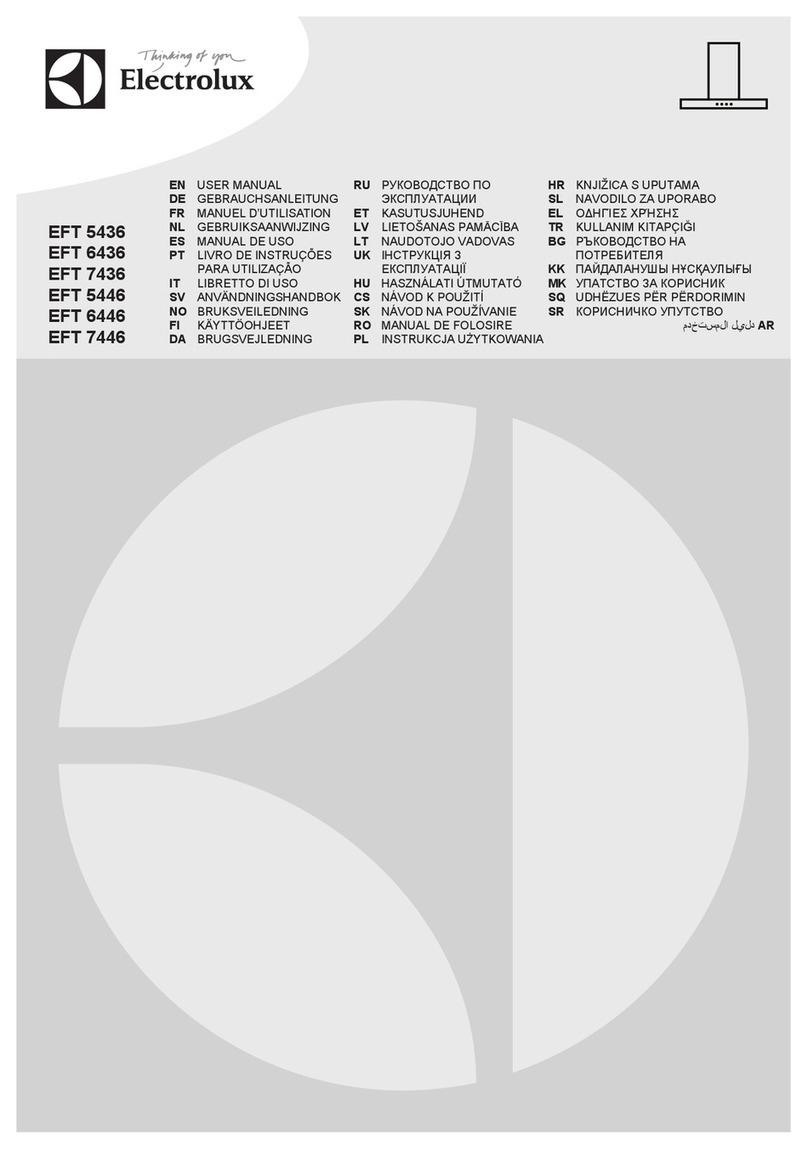 Thinking of you
Electrolux

EFT 5436
EFT 6436
EFT 7436
EFT 5446
EFT 6446
EFT 7446

EN USER MANUAL
DE GEBRAUCHSANLEITUNG
FR MANUEL D'UTILISATION
NL GEBRUIKSAANWIJZING
ES MANUAL DE USO
PT LIVRO DE INSTRUÇÕES PARA UTILIZAÇÃO
IT LIBRETTO DI USO
SV ANVÄNDNINGSHANDBOK
NO BRUKSVEILEDNING
FI KÄYTTÖOHJEET
DA BRUGSVEJLEDNING

RU РУКОВОДСТВО ПО ЭКСПЛУАТАЦИИ
ET KASUTUSJUHEND
LV LIETOŠANAS PAMĀCĪBA
LT NAUDOTOJO VADOVAS
UK ІНСТРУКЦІЯ З ЕКСПЛУАТАЦІЇ
HU HASZNÁLATI ÚTMUTATÓ
CS NÁVOD K POUŽITÍ
SK NÁVOD NA POUŽÍVANIE
RO MANUAL DE FOLOSIRE
PL INSTRUKCJA UŻYTKOWANIA

HR KNJIŽICA S UPUTAMA
SL NAVODILO ZA UPORABO
EL ΟΔΗΓΙΕΣ ΧΡΗΣΗΣ
TR KULLANIM KITAPÇIĞI
BG РЪКОВОДСТВО НА ПОТРЕБИТЕЛЯ
KK ПАЙДАЛАНУШЫ НҰСҚАУЛЫҒЫ
MK УПАТСТВО ЗА КОРИСНИК
SQ UDHËZUES PËR PËRDORIMIN
SR КОРИСНИЧКО УПУТСТВО
AR دليل المستخدم